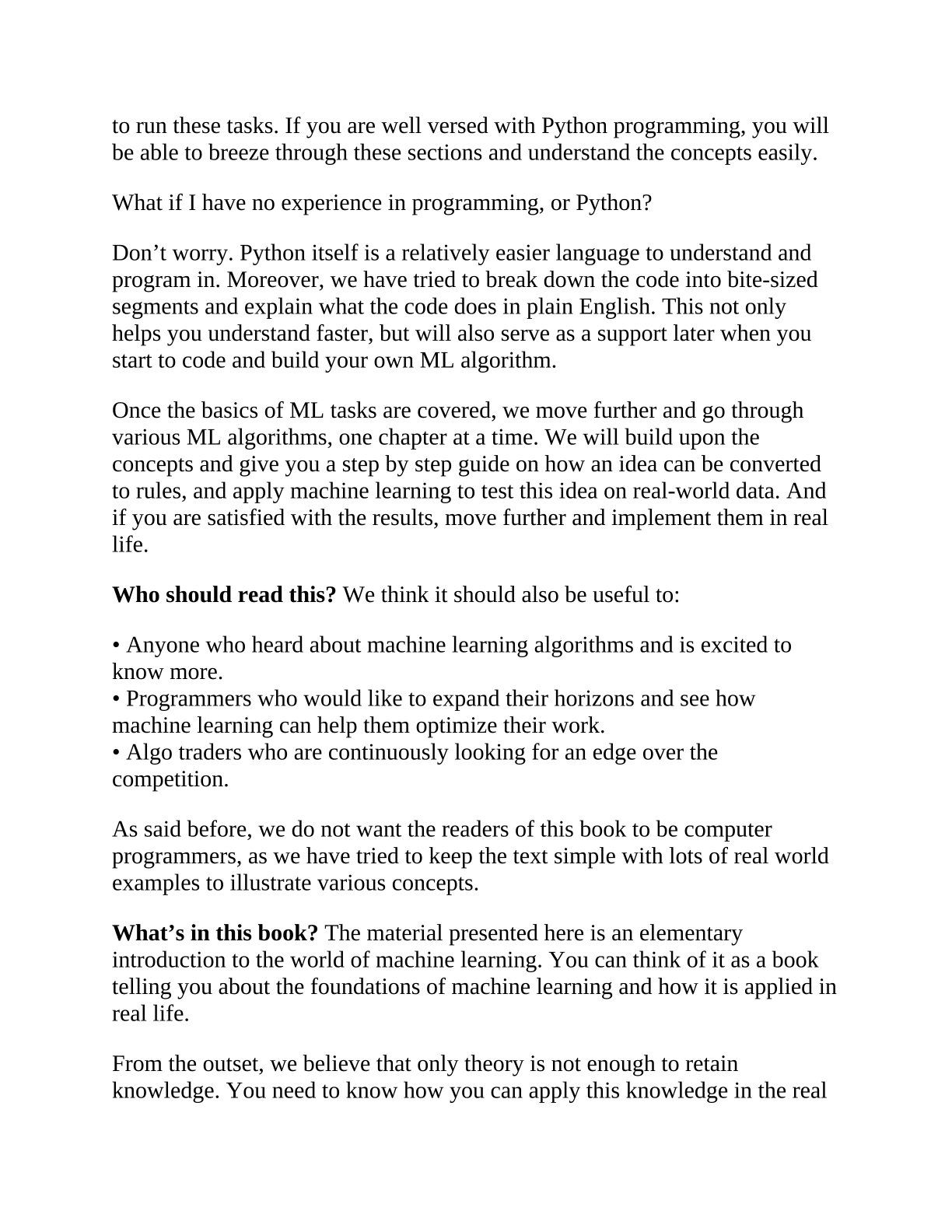 to run these tasks. If you are well versed with Python programming, you will be able to breeze through these sections and understand the concepts easily.

What if I have no experience in programming, or Python?

Don’t worry. Python itself is a relatively easier language to understand and program in. Moreover, we have tried to break down the code into bite-sized segments and explain what the code does in plain English. This not only helps you understand faster, but will also serve as a support later when you start to code and build your own ML algorithm.

Once the basics of ML tasks are covered, we move further and go through various ML algorithms, one chapter at a time. We will build upon the concepts and give you a step by step guide on how an idea can be converted to rules, and apply machine learning to test this idea on real-world data. And if you are satisfied with the results, move further and implement them in real life.

**Who should read this?** We think it should also be useful to:

• Anyone who heard about machine learning algorithms and is excited to know more.
• Programmers who would like to expand their horizons and see how machine learning can help them optimize their work.
• Algo traders who are continuously looking for an edge over the competition.

As said before, we do not want the readers of this book to be computer programmers, as we have tried to keep the text simple with lots of real world examples to illustrate various concepts.

**What’s in this book?** The material presented here is an elementary introduction to the world of machine learning. You can think of it as a book telling you about the foundations of machine learning and how it is applied in real life.

From the outset, we believe that only theory is not enough to retain knowledge. You need to know how you can apply this knowledge in the real